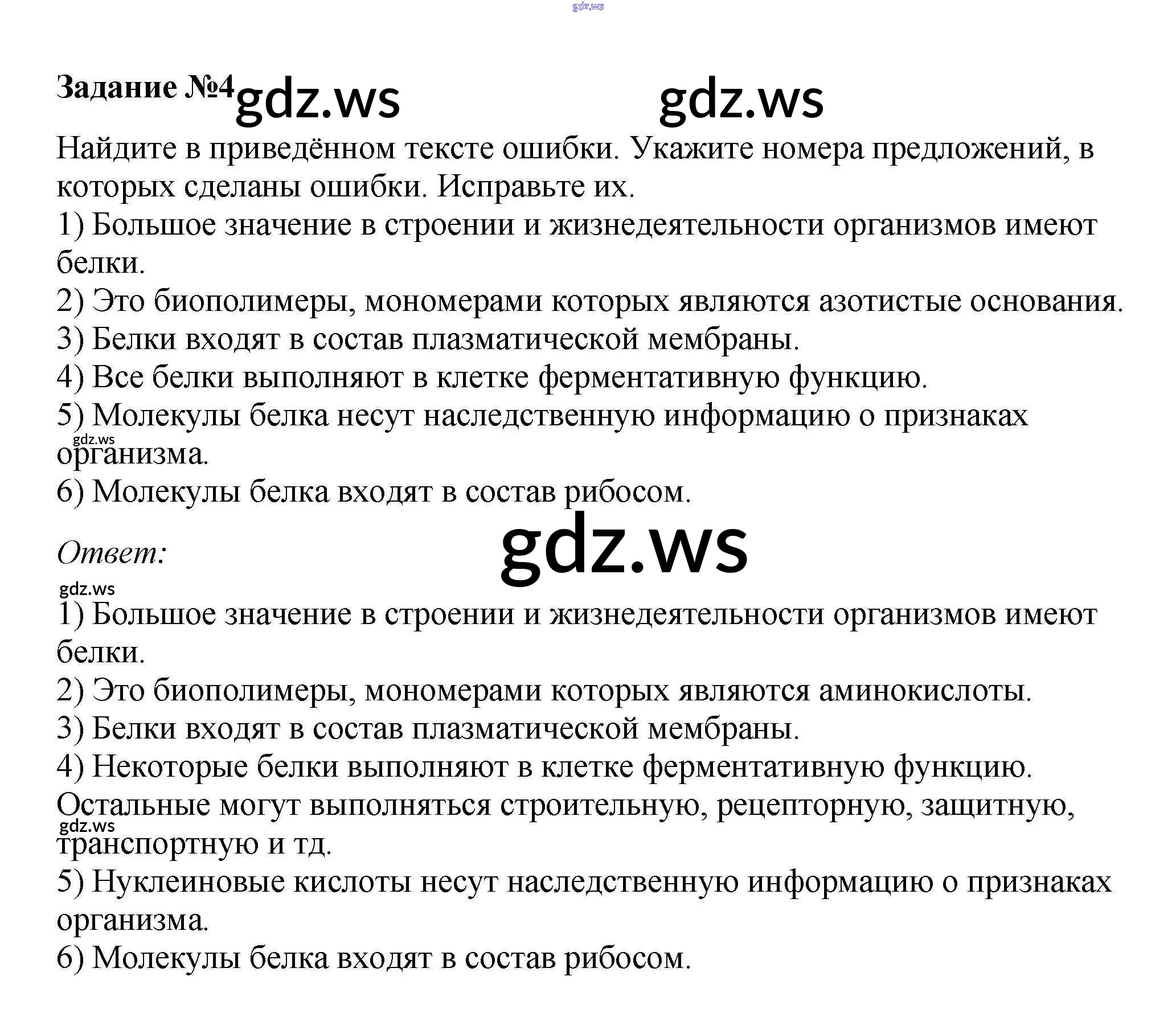 Задание №4

Найдите в приведённом тексте ошибки. Укажите номера предложений, в которых сделаны ошибки. Исправьте их.

1) Большое значение в строении и жизнедеятельности организмов имеют белки.

2) Это биополимеры, мономерами которых являются азотистые основания.

3) Белки входят в состав плазматической мембраны.

4) Все белки выполняют в клетке ферментативную функцию.

5) Молекулы белка несут наследственную информацию о признаках организма.

6) Молекулы белка входят в состав рибосом.

Ответ:

1) Большое значение в строении и жизнедеятельности организмов имеют белки.

2) Это биополимеры, мономерами которых являются аминокислоты.

3) Белки входят в состав плазматической мембраны.

4) Некоторые белки выполняют в клетке ферментативную функцию. Остальные могут выполняться строительную, рецепторную, защитную, транспортную и тд.

5) Нуклеиновые кислоты несут наследственную информацию о признаках организма.

6) Молекулы белка входят в состав рибосом.

gdz.ws